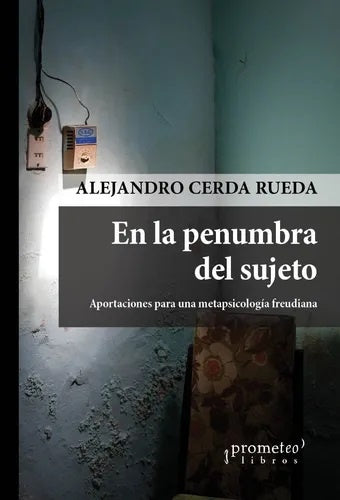 ALEJANDRO CERDA RUEDA

En la penumbra del sujeto

Aportaciones para una metapsicología freudiana

prometeo libros